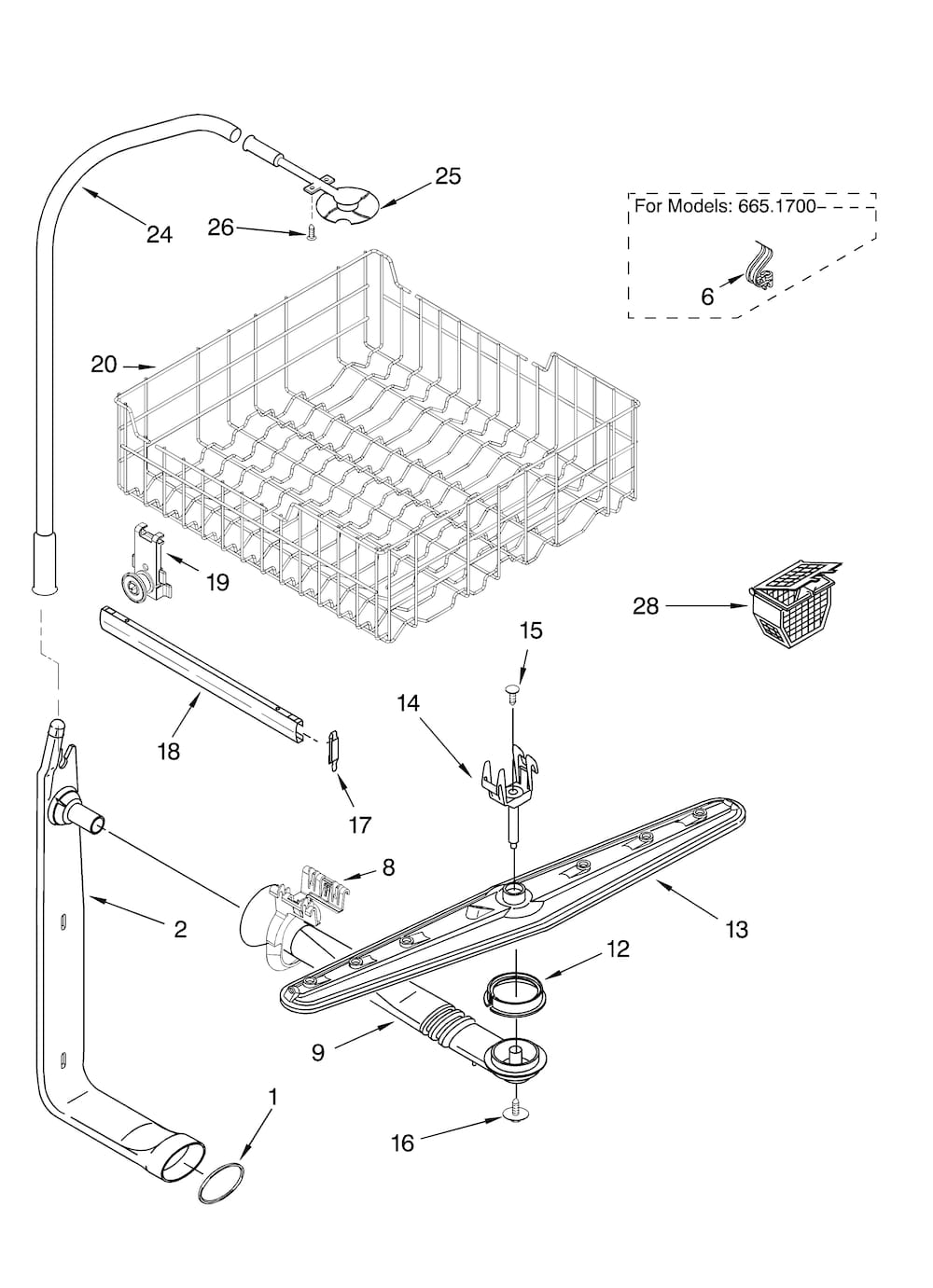 25
24
26
For Models: 665.1700
6
20
19
28
15
14
18
17
8
2
13
12
9
1
16